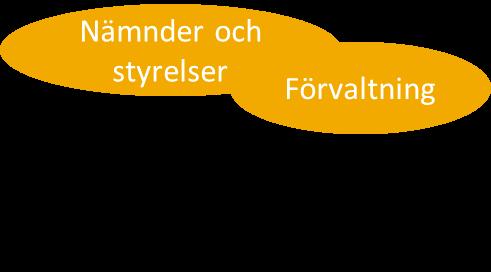 Nämnder och styrelser

Förvaltning